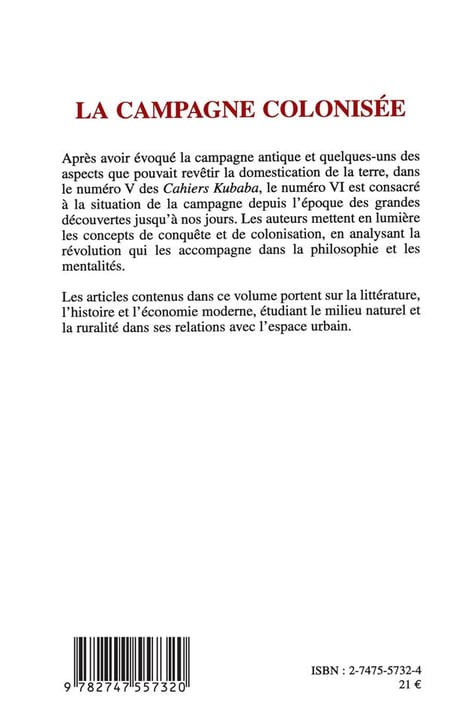 LA CAMPAGNE COLONISÉE

Après avoir évoqué la campagne antique et quelques-uns des aspects que pouvait revêtir la domestication de la terre, dans le numéro V des Cahiers Kubaba, le numéro VI est consacré à la situation de la campagne depuis l'époque des grandes découvertes jusqu'à nos jours. Les auteurs mettent en lumière les concepts de conquête et de colonisation, en analysant la révolution qui les accompagne dans la philosophie et les mentalités.

Les articles contenus dans ce volume portent sur la littérature, l'histoire et l'économie moderne, étudiant le milieu naturel et la ruralité dans ses relations avec l'espace urbain.

9 782747 557320

ISBN : 2-7475-5732-4
21 €